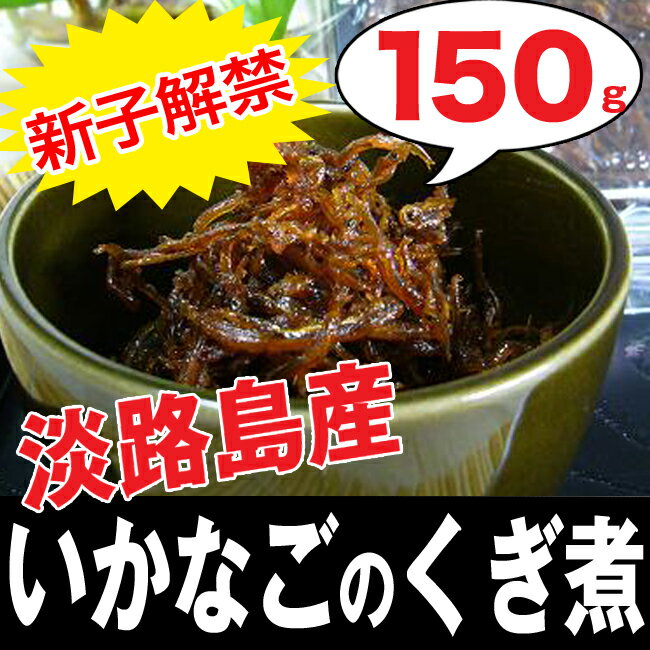 新子解禁

150g

淡路島産

いかなごのくぎ煮